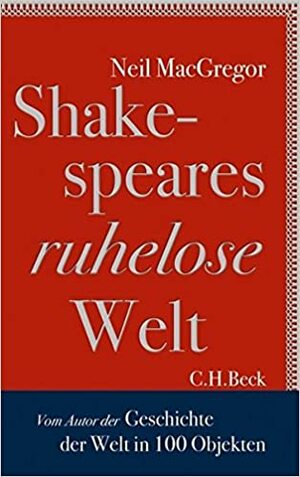 Neil MacGregor

Shakespeares ruhelose Welt

C.H.Beck

Vom Autor der Geschichte der Welt in 100 Objekten